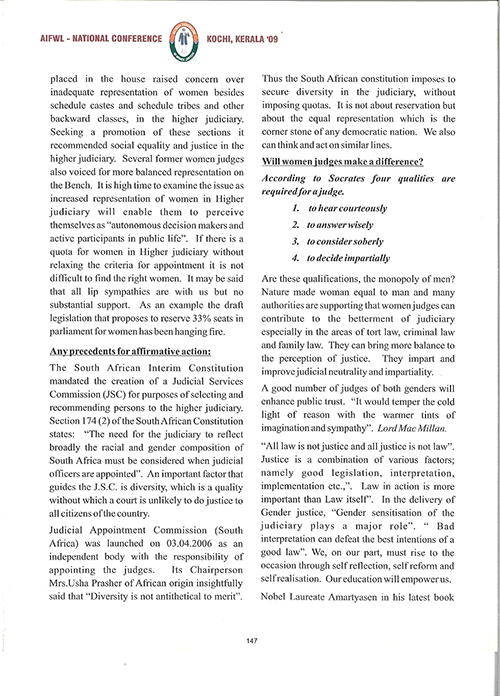 AIFWL - NATIONAL CONFERENCE KOCHI, KERALA '09

placed in the house raised concern over inadequate representation of women besides schedule castes and schedule tribes and other backward classes, in the higher judiciary. Seeking a promotion of these sections it recommended social equality and justice in the higher judiciary. Several former women judges also voiced for more balanced representation on the Bench. It is high time to examine the issue as increased representation of women in Higher judiciary will enable them to perceive themselves as "autonomous decision makers and active participants in public life". If there is a quota for women in Higher judiciary without relaxing the criteria for appointment it is not difficult to find the right women. It may be said that all lip sympathies are with us but no substantial support. As an example the draft legislation that proposes to reserve 33% seats in parliament for women has been hanging fire.

Any precedents for affirmative action:

The South African Interim Constitution mandated the creation of a Judicial Services Commission (JSC) for purposes of selecting and recommending persons to the higher judiciary. Section 174 (2) of the South African Constitution states: "The need for the judiciary to reflect broadly the racial and gender composition of South Africa must be considered when judicial officers are appointed". An important factor that guides the J.S.C. is diversity, which is a quality without which a court is unlikely to do justice to all citizens of the country.

Judicial Appointment Commission (South Africa) was launched on 03.04.2006 as an independent body with the responsibility of appointing the judges. Its Chairperson Mrs.Usha Prasher of African origin insightfully said that "Diversity is not antithetical to merit".

Thus the South African constitution imposes to secure diversity in the judiciary, without imposing quotas. It is not about reservation but about the equal representation which is the corner stone of any democratic nation. We also can think and act on similar lines.

Will women judges make a difference?

According to Socrates four qualities are required for a judge.

1. to hear courteously
2. to answer wisely
3. to consider soberly
4. to decide impartially

Are these qualifications, the monopoly of men? Nature made woman equal to man and many authorities are supporting that women judges can contribute to the betterment of judiciary especially in the areas of tort law, criminal law and family law. They can bring more balance to the perception of justice. They impart and improve judicial neutrality and impartiality.

A good number of judges of both genders will enhance public trust. "It would temper the cold light of reason with the warmer tints of imagination and sympathy". Lord Mac Millan.

"All law is not justice and all justice is not law". Justice is a combination of various factors; namely good legislation, interpretation, implementation etc.,". Law in action is more important than Law itself". In the delivery of Gender justice, "Gender sensitisation of the judiciary plays a major role". " Bad interpretation can defeat the best intentions of a good law". We, on our part, must rise to the occasion through self reflection, self reform and self realisation. Our education will empower us.

Nobel Laureate Amartyasen in his latest book

147